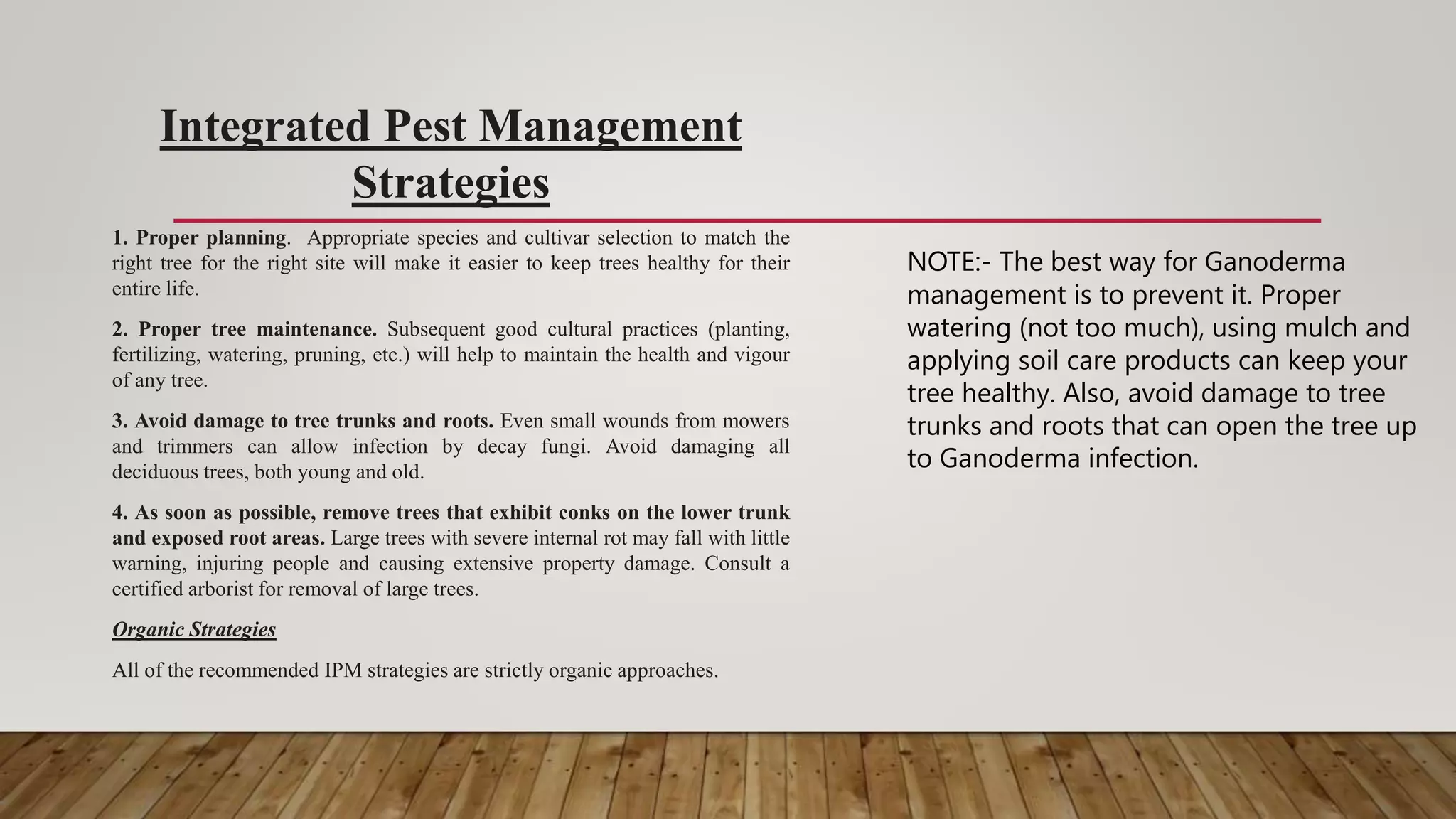 Integrated Pest Management Strategies

1. Proper planning. Appropriate species and cultivar selection to match the right tree for the right site will make it easier to keep trees healthy for their entire life.

2. Proper tree maintenance. Subsequent good cultural practices (planting, fertilizing, watering, pruning, etc.) will help to maintain the health and vigour of any tree.

3. Avoid damage to tree trunks and roots. Even small wounds from mowers and trimmers can allow infection by decay fungi. Avoid damaging all deciduous trees, both young and old.

4. As soon as possible, remove trees that exhibit conks on the lower trunk and exposed root areas. Large trees with severe internal rot may fall with little warning, injuring people and causing extensive property damage. Consult a certified arborist for removal of large trees.

Organic Strategies

All of the recommended IPM strategies are strictly organic approaches.

NOTE:- The best way for Ganoderma management is to prevent it. Proper watering (not too much), using mulch and applying soil care products can keep your tree healthy. Also, avoid damage to tree trunks and roots that can open the tree up to Ganoderma infection.